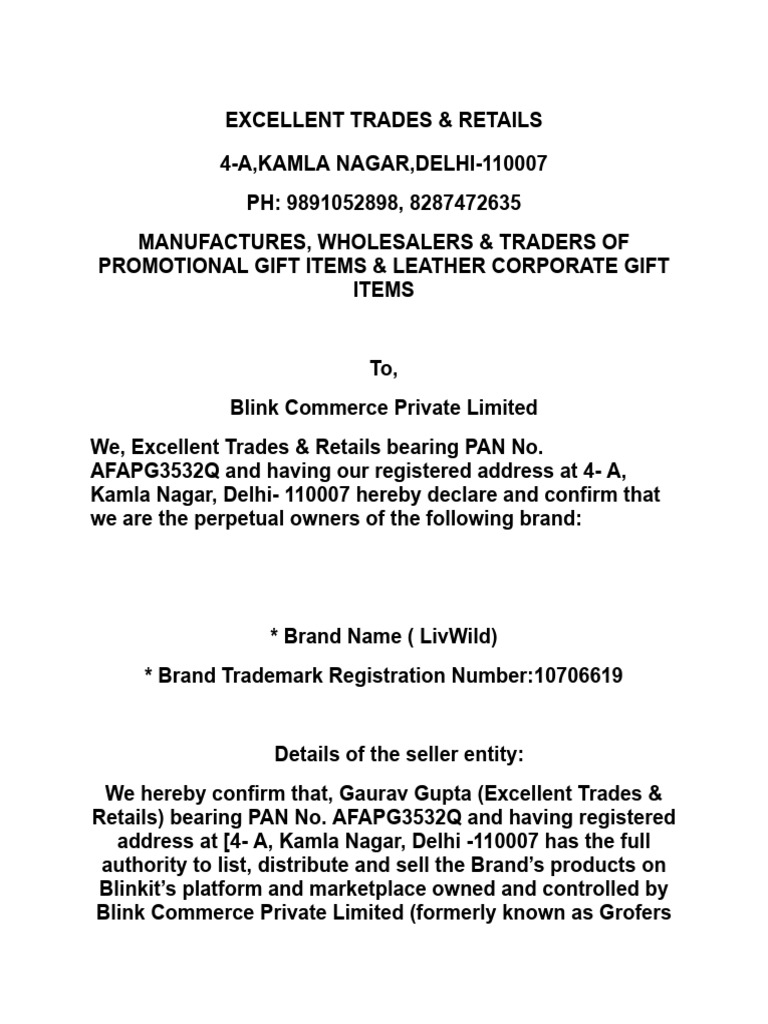 EXCELLENT TRADES & RETAILS

4-A,KAMLA NAGAR,DELHI-110007

PH: 9891052898, 8287472635

MANUFACTURES, WHOLESALERS & TRADERS OF PROMOTIONAL GIFT ITEMS & LEATHER CORPORATE GIFT ITEMS

To,

Blink Commerce Private Limited

We, Excellent Trades & Retails bearing PAN No. AFAPG3532Q and having our registered address at 4- A, Kamla Nagar, Delhi- 110007 hereby declare and confirm that we are the perpetual owners of the following brand:

* Brand Name ( LivWild)

* Brand Trademark Registration Number:10706619

Details of the seller entity:

We hereby confirm that, Gaurav Gupta (Excellent Trades & Retails) bearing PAN No. AFAPG3532Q and having registered address at [4- A, Kamla Nagar, Delhi -110007 has the full authority to list, distribute and sell the Brand's products on Blinkit's platform and marketplace owned and controlled by Blink Commerce Private Limited (formerly known as Grofers